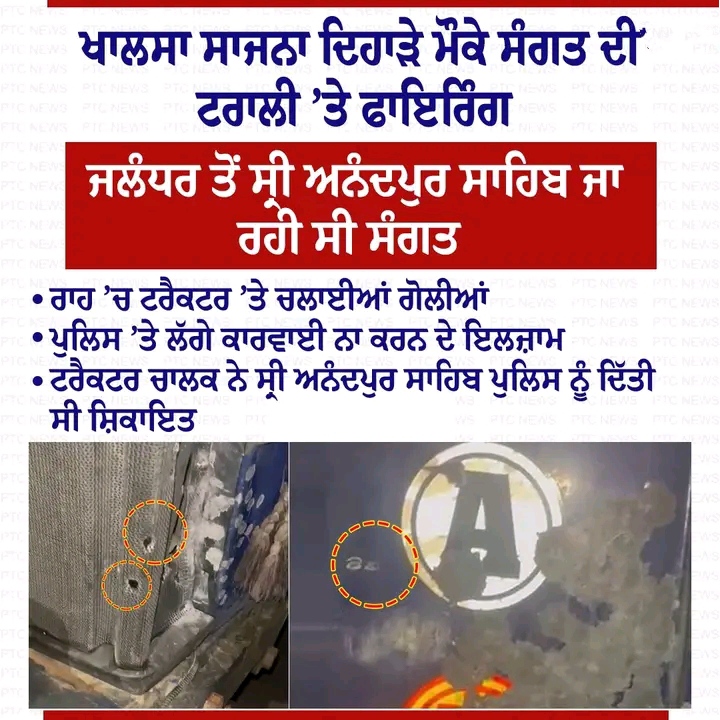 ਖਾਲਸਾ ਸਾਜਨਾ ਦਿਹਾੜੇ ਮੌਕੇ ਸੰਗਤ ਦੀ ਟਰਾਲੀ 'ਤੇ ਫਾਇਰਿੰਗ

ਜਲੰਧਰ ਤੋਂ ਸ੍ਰੀ ਅਨੰਦਪੁਰ ਸਾਹਿਬ ਜਾ ਰਹੀ ਸੀ ਸੰਗਤ

• ਰਾਹ 'ਚ ਟਰੈਕਟਰ 'ਤੇ ਚਲਾਈਆਂ ਗੋਲੀਆਂ
• ਪੁਲਿਸ 'ਤੇ ਲੱਗੇ ਕਾਰਵਾਈ ਨਾ ਕਰਨ ਦੇ ਇਲਜ਼ਾਮ
• ਟਰੈਕਟਰ ਚਾਲਕ ਨੇ ਸ੍ਰੀ ਅਨੰਦਪੁਰ ਸਾਹਿਬ ਪੁਲਿਸ ਨੂੰ ਦਿੱਤੀ ਸੀ ਸ਼ਿਕਾਇਤ

A

PTC NEWS